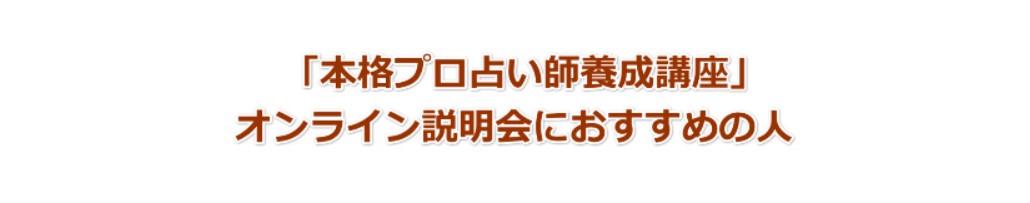 「本格プロ占い師養成講座」
オンライン説明会におすすめの人